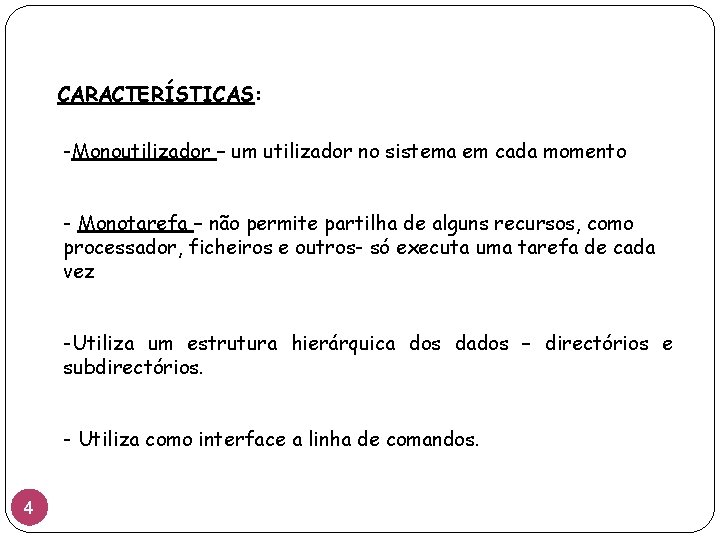 CARACTERÍSTICAS:

-Monoutilizador – um utilizador no sistema em cada momento

- Monotarefa – não permite partilha de alguns recursos, como processador, ficheiros e outros- só executa uma tarefa de cada vez

-Utiliza um estrutura hierárquica dos dados – directórios e subdirectórios.

- Utiliza como interface a linha de comandos.

4